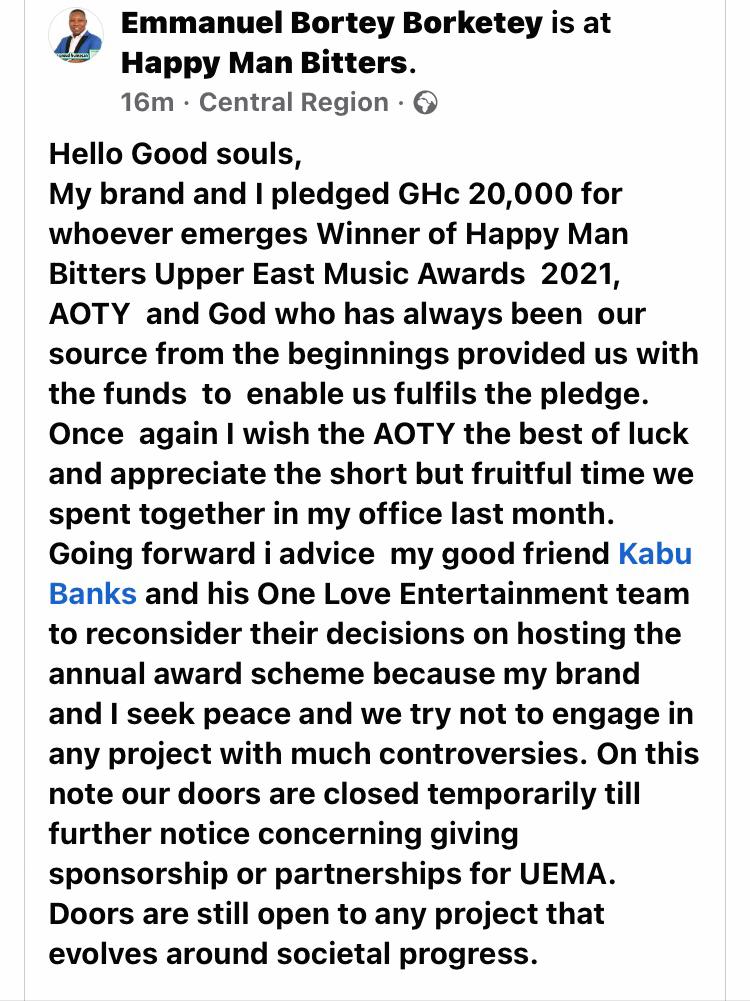 Emmanuel Bortey Borketey is at Happy Man Bitters.
16m · Central Region ·

Hello Good souls,
My brand and I pledged GHc 20,000 for whoever emerges Winner of Happy Man Bitters Upper East Music Awards 2021, AOTY and God who has always been our source from the beginnings provided us with the funds to enable us fulfils the pledge. Once again I wish the AOTY the best of luck and appreciate the short but fruitful time we spent together in my office last month. Going forward i advice my good friend Kabu Banks and his One Love Entertainment team to reconsider their decisions on hosting the annual award scheme because my brand and I seek peace and we try not to engage in any project with much controversies. On this note our doors are closed temporarily till further notice concerning giving sponsorship or partnerships for UEMA. Doors are still open to any project that evolves around societal progress.